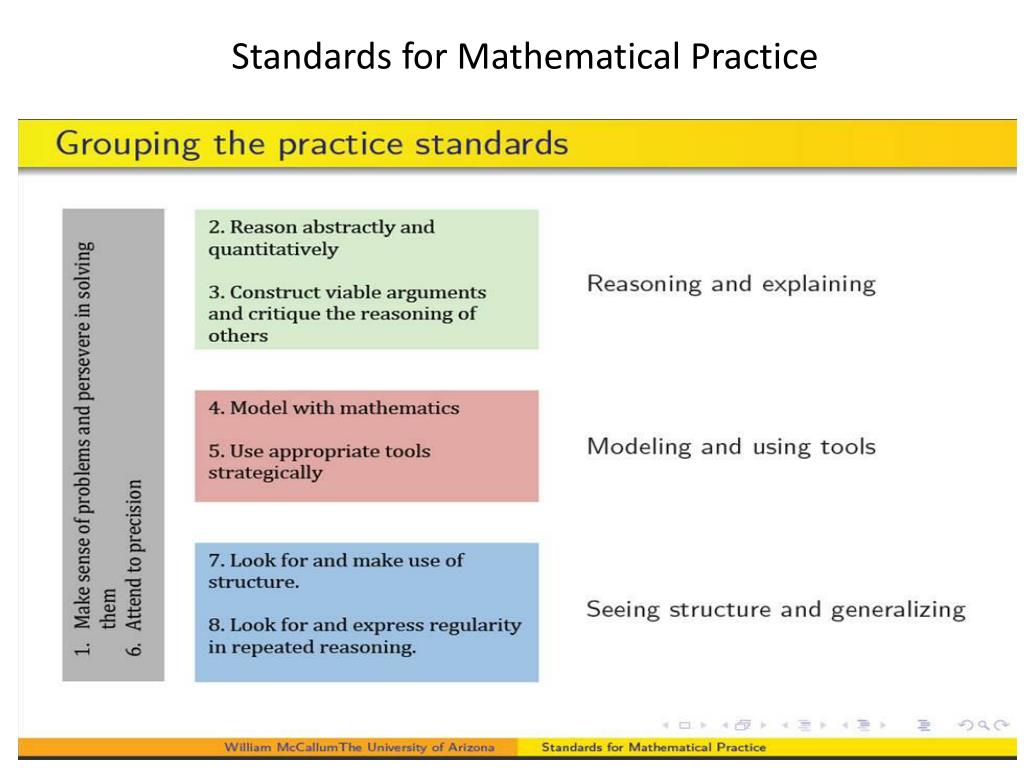 Standards for Mathematical Practice

Grouping the practice standards

1. Make sense of problems and persevere in solving them
6. Attend to precision

2. Reason abstractly and quantitatively

3. Construct viable arguments and critique the reasoning of others

Reasoning and explaining

4. Model with mathematics

5. Use appropriate tools strategically

Modeling and using tools

7. Look for and make use of structure.

8. Look for and express regularity in repeated reasoning.

Seeing structure and generalizing

William McCallumThe University of Arizona Standards for Mathematical Practice